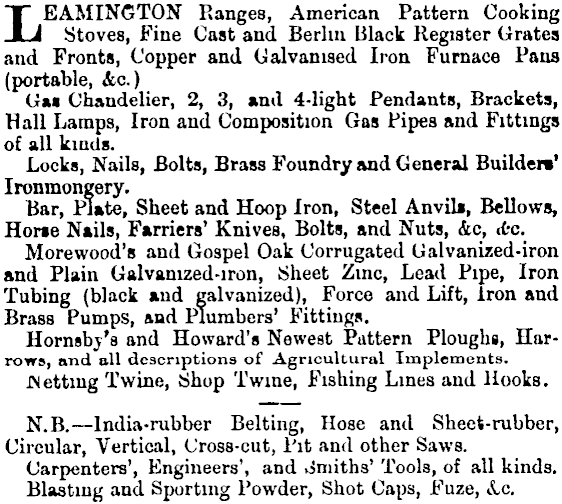 LEAMINGTON Ranges, American Pattern Cooking Stoves, Fine Cast and Berlin Black Register Grates and Fronts, Copper and Galvanised Iron Furnace Pans (portable, &c.)

Gas Chandelier, 2, 3, and 4-light Pendants, Brackets, Hall Lamps, Iron and Composition Gas Pipes and Fittings of all kinds.

Locks, Nails, Bolts, Brass Foundry and General Builders' Ironmongery.

Bar, Plate, Sheet and Hoop Iron, Steel Anvils, Bellows, Horse Nails, Farriers' Knives, Bolts, and Nuts, &c, &c.

Morewood's and Gospel Oak Corrugated Galvanized-iron and Plain Galvanized-iron, Sheet Zinc, Lead Pipe, Iron Tubing (black and galvanized), Force and Lift, Iron and Brass Pumps, and Plumbers' Fittings.

Hornsby's and Howard's Newest Pattern Ploughs, Harrows, and all descriptions of Agricultural Implements.

Netting Twine, Shop Twine, Fishing Lines and Hooks.

N.B.—India-rubber Belting, Hose and Sheet-rubber, Circular, Vertical, Cross-cut, Pit and other Saws.

Carpenters', Engineers', and Smiths' Tools, of all kinds.

Blasting and Sporting Powder, Shot Caps, Fuze, &c.